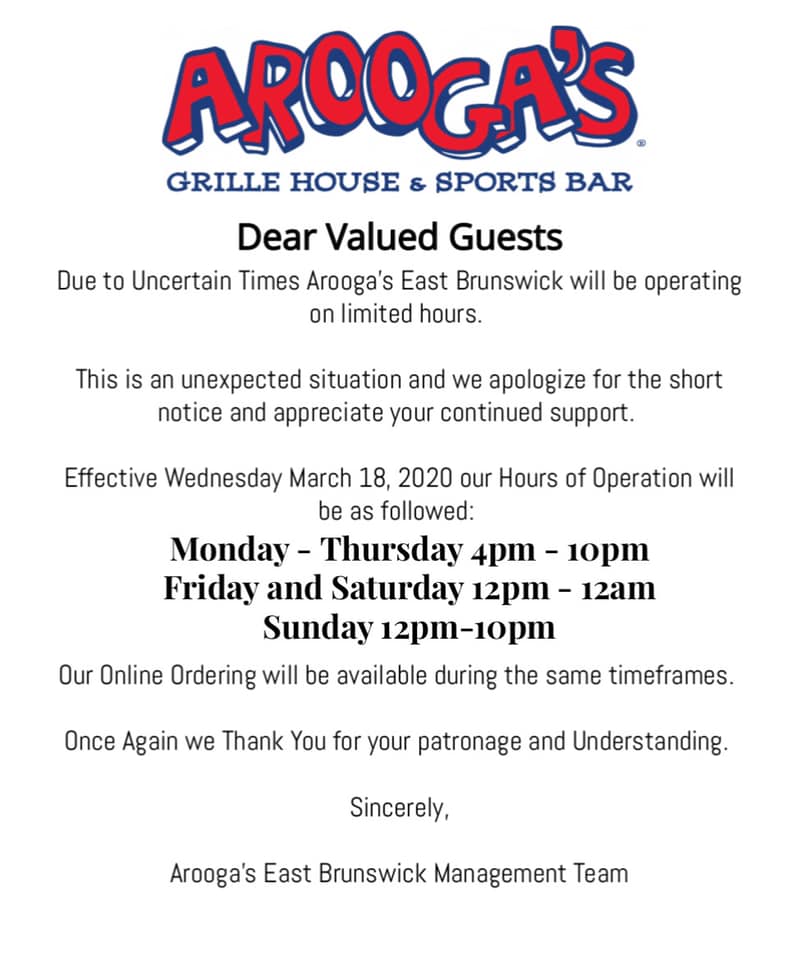 AROOGA'S®

GRILLE HOUSE & SPORTS BAR

Dear Valued Guests

Due to Uncertain Times Arooga's East Brunswick will be operating on limited hours.

This is an unexpected situation and we apologize for the short notice and appreciate your continued support.

Effective Wednesday March 18, 2020 our Hours of Operation will be as followed:

Monday - Thursday 4pm - 10pm
Friday and Saturday 12pm - 12am
Sunday 12pm-10pm

Our Online Ordering will be available during the same timeframes.

Once Again we Thank You for your patronage and Understanding.

Sincerely,

Arooga's East Brunswick Management Team